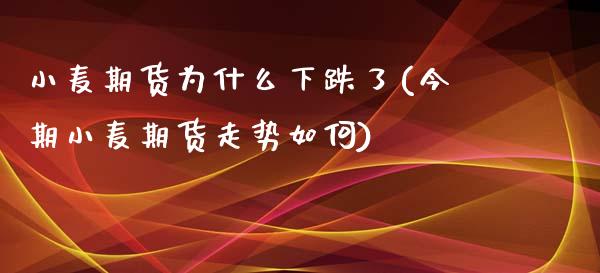 小麦期货为什么下跌了(今期小麦期货走势如何)